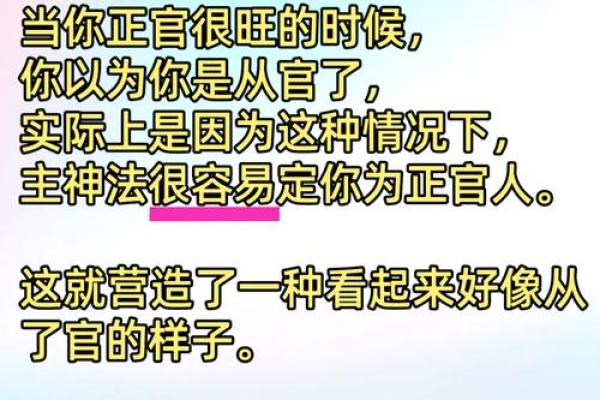 当你正官很旺的时候，
你以为你是从官了，
实际上是因为这种情况下，
主神法很容易定你为正官人。

这就营造了一种看起来好像从了官的样子。